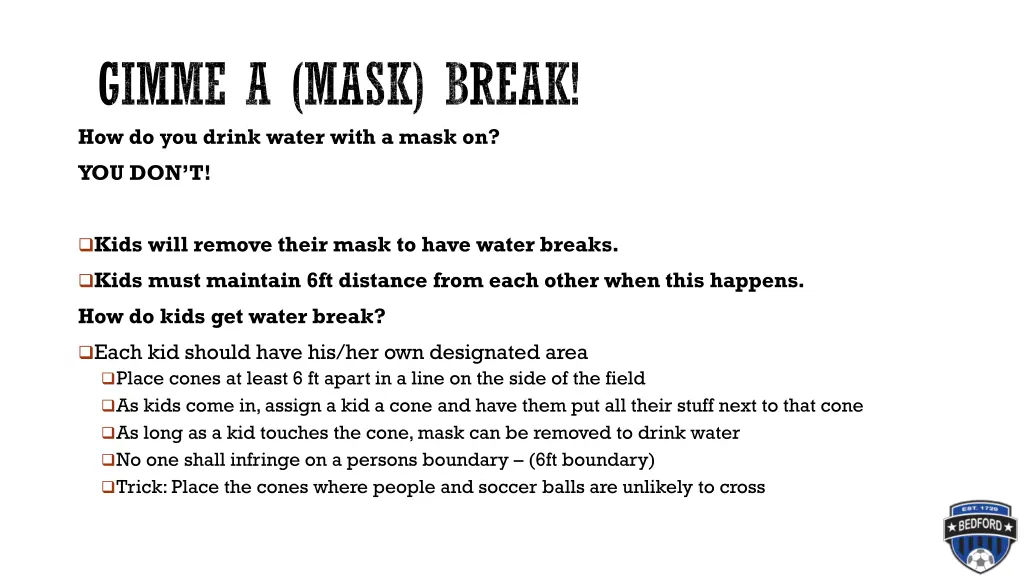 GIMME A (MASK) BREAK!

How do you drink water with a mask on?

YOU DON'T!

❑Kids will remove their mask to have water breaks.

❑Kids must maintain 6ft distance from each other when this happens.

How do kids get water break?

❑Each kid should have his/her own designated area

❑Place cones at least 6 ft apart in a line on the side of the field

❑As kids come in, assign a kid a cone and have them put all their stuff next to that cone

❑As long as a kid touches the cone, mask can be removed to drink water

❑No one shall infringe on a persons boundary – (6ft boundary)

❑Trick: Place the cones where people and soccer balls are unlikely to cross

EST. 1729
BEDFORD